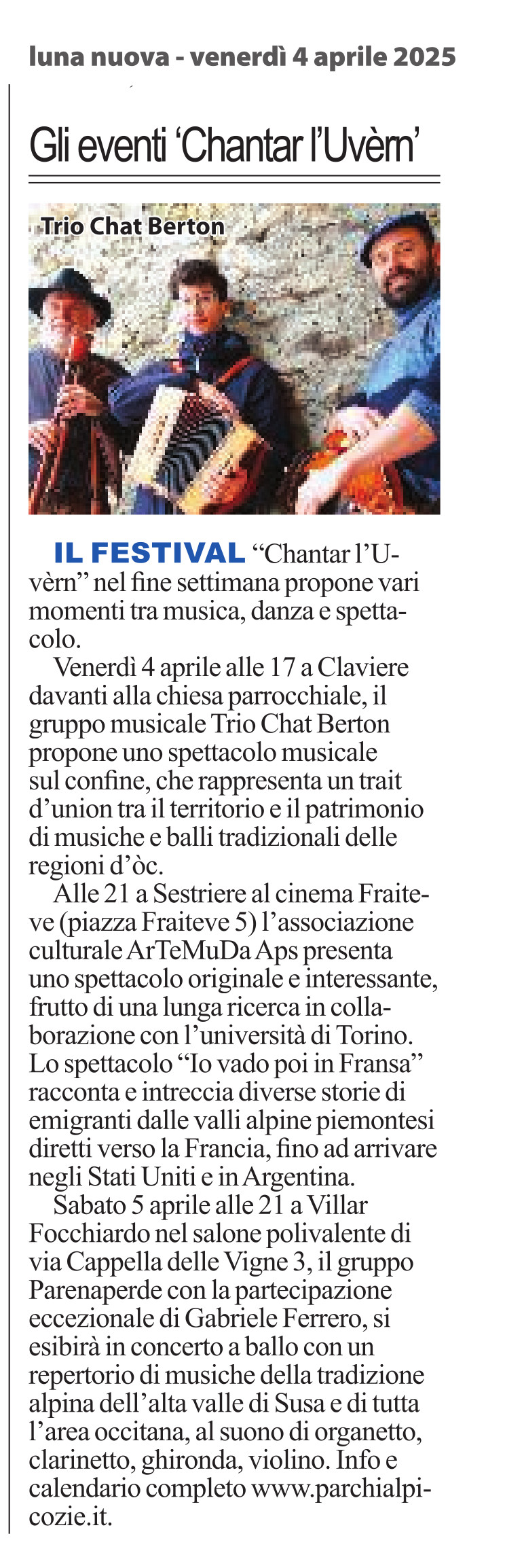 luna nuova - venerdì 4 aprile 2025

Gli eventi 'Chantar l'Uvèrn'

Trio Chat Berton

IL FESTIVAL "Chantar l'Uvèrn" nel fine settimana propone vari momenti tra musica, danza e spettacolo.

Venerdì 4 aprile alle 17 a Claviere davanti alla chiesa parrocchiale, il gruppo musicale Trio Chat Berton propone uno spettacolo musicale sul confine, che rappresenta un trait d'union tra il territorio e il patrimonio di musiche e balli tradizionali delle regioni d'òc.

Alle 21 a Sestriere al cinema Fraiteve (piazza Fraiteve 5) l'associazione culturale ArTeMuDa Aps presenta uno spettacolo originale e interessante, frutto di una lunga ricerca in collaborazione con l'università di Torino. Lo spettacolo "Io vado poi in Fransa" racconta e intreccia diverse storie di emigranti dalle valli alpine piemontesi diretti verso la Francia, fino ad arrivare negli Stati Uniti e in Argentina.

Sabato 5 aprile alle 21 a Villar Focchiardo nel salone polivalente di via Cappella delle Vigne 3, il gruppo Parenaperde con la partecipazione eccezionale di Gabriele Ferrero, si esibirà in concerto a ballo con un repertorio di musiche della tradizione alpina dell'alta valle di Susa e di tutta l'area occitana, al suono di organetto, clarinetto, ghironda, violino. Info e calendario completo www.parchialpicozie.it.